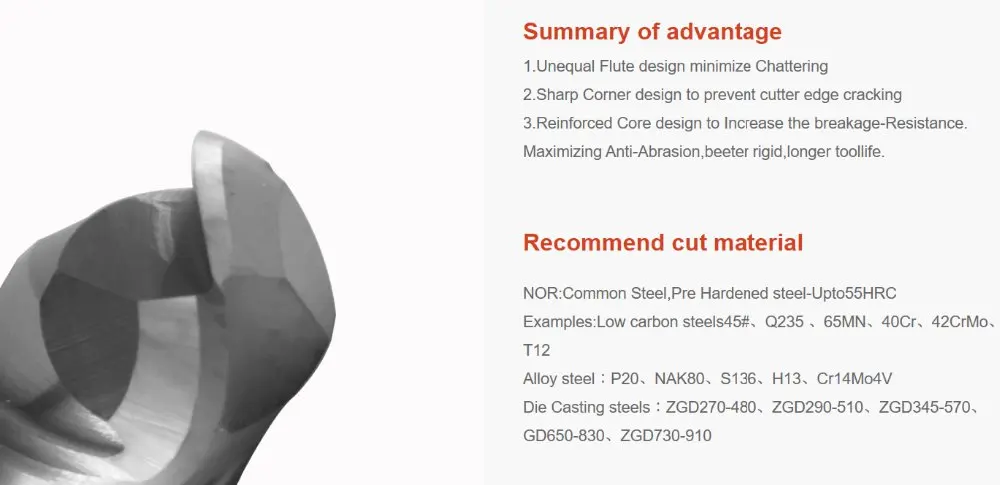 Summary of advantage

1.Unequal Flute design minimize Chattering

2.Sharp Corner design to prevent cutter edge cracking

3.Reinforced Core design to Increase the breakage-Resistance.

Maximizing Anti-Abrasion,beeter rigid,longer toollife.

Recommend cut material

NOR:Common Steel,Pre Hardened steel-Upto55HRC

Examples:Low carbon steels45#、Q235 、65MN、40Cr、42CrMo、T12

Alloy steel：P20、NAK80、S136、H13、Cr14Mo4V

Die Casting steels：ZGD270-480、ZGD290-510、ZGD345-570、GD650-830、ZGD730-910